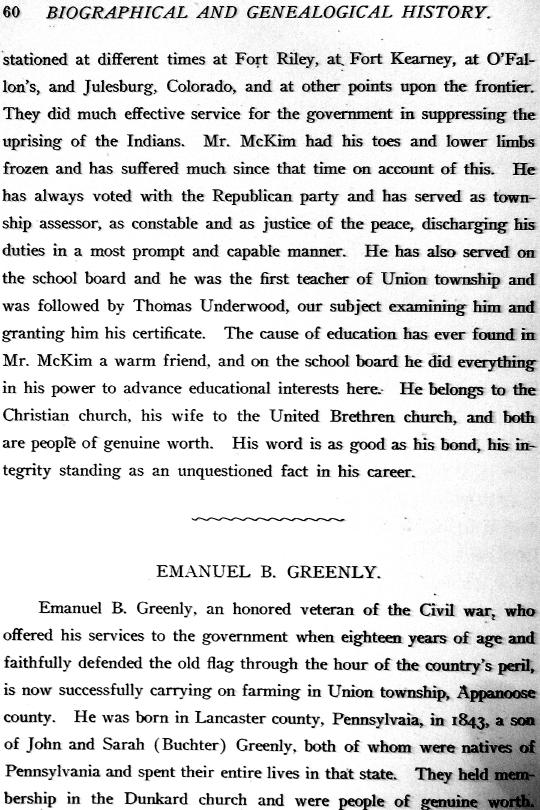 60 BIOGRAPHICAL AND GENEALOGICAL HISTORY.

stationed at different times at Fort Riley, at Fort Kearney, at O'Fallon's, and Julesburg, Colorado, and at other points upon the frontier. They did much effective service for the government in suppressing the uprising of the Indians. Mr. McKim had his toes and lower limbs frozen and has suffered much since that time on account of this. He has always voted with the Republican party and has served as township assessor, as constable and as justice of the peace, discharging his duties in a most prompt and capable manner. He has also served on the school board and he was the first teacher of Union township and was followed by Thomas Underwood, our subject examining him and granting him his certificate. The cause of education has ever found in Mr. McKim a warm friend, and on the school board he did everything in his power to advance educational interests here. He belongs to the Christian church, his wife to the United Brethren church, and both are people of genuine worth. His word is as good as his bond, his integrity standing as an unquestioned fact in his career.

EMANUEL B. GREENLY.

Emanuel B. Greenly, an honored veteran of the Civil war, who offered his services to the government when eighteen years of age and faithfully defended the old flag through the hour of the country's peril, is now successfully carrying on farming in Union township, Appanoose county. He was born in Lancaster county, Pennsylvaia, in 1843, a son of John and Sarah (Buchter) Greenly, both of whom were natives of Pennsylvania and spent their entire lives in that state. They held membership in the Dunkard church and were people of genuine worth.